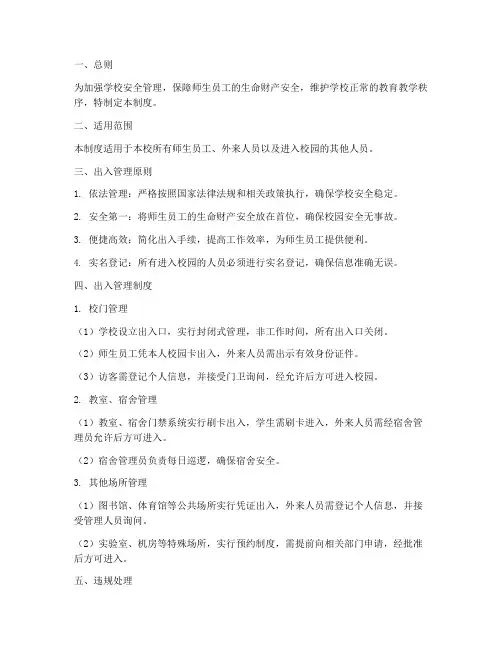 一、总则

为加强学校安全管理，保障师生员工的生命财产安全，维护学校正常的教育教学秩序，特制定本制度。

二、适用范围

本制度适用于本校所有师生员工、外来人员以及进入校园的其他人员。

三、出入管理原则

1. 依法管理：严格按照国家法律法规和相关政策执行，确保学校安全稳定。

2. 安全第一：将师生员工的生命财产安全放在首位，确保校园安全无事故。

3. 便捷高效：简化出入手续，提高工作效率，为师生员工提供便利。

4. 实名登记：所有进入校园的人员必须进行实名登记，确保信息准确无误。

四、出入管理制度

1. 校门管理

（1）学校设立出入口，实行封闭式管理，非工作时间，所有出入口关闭。

（2）师生员工凭本人校园卡出入，外来人员需出示有效身份证件。

（3）访客需登记个人信息，并接受门卫询问，经允许后方可进入校园。

2. 教室、宿舍管理

（1）教室、宿舍门禁系统实行刷卡出入，学生需刷卡进入，外来人员需经宿舍管理员允许后方可进入。

（2）宿舍管理员负责每日巡逻，确保宿舍安全。

3. 其他场所管理

（1）图书馆、体育馆等公共场所实行凭证出入，外来人员需登记个人信息，并接受管理人员询问。

（2）实验室、机房等特殊场所，实行预约制度，需提前向相关部门申请，经批准后方可进入。

五、违规处理